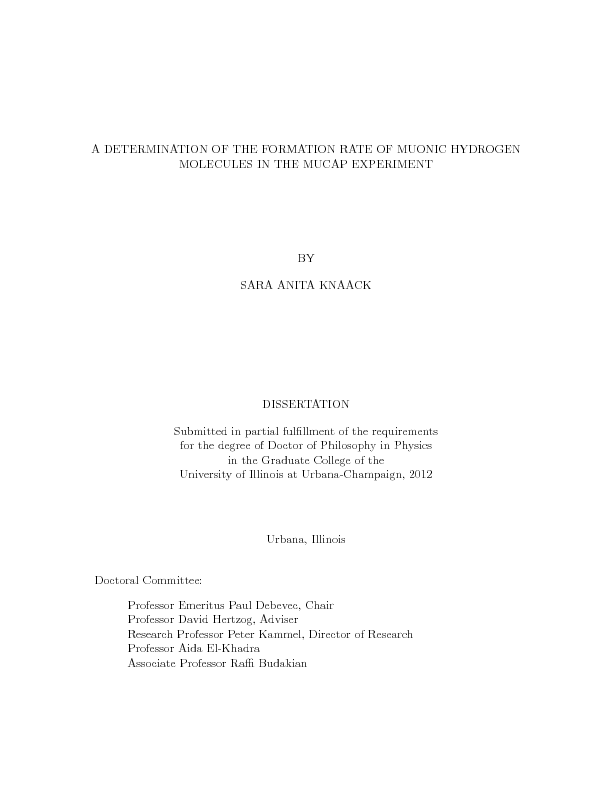 A DETERMINATION OF THE FORMATION RATE OF MUONIC HYDROGEN MOLECULES IN THE MUCAP EXPERIMENT

BY

SARA ANITA KNAACK

DISSERTATION

Submitted in partial fulfillment of the requirements for the degree of Doctor of Philosophy in Physics in the Graduate College of the University of Illinois at Urbana-Champaign, 2012

Urbana, Illinois

Doctoral Committee:

Professor Emeritus Paul Debevec, Chair
Professor David Hertzog, Adviser
Research Professor Peter Kammel, Director of Research
Professor Aida El-Khadra
Associate Professor Raffi Budakian